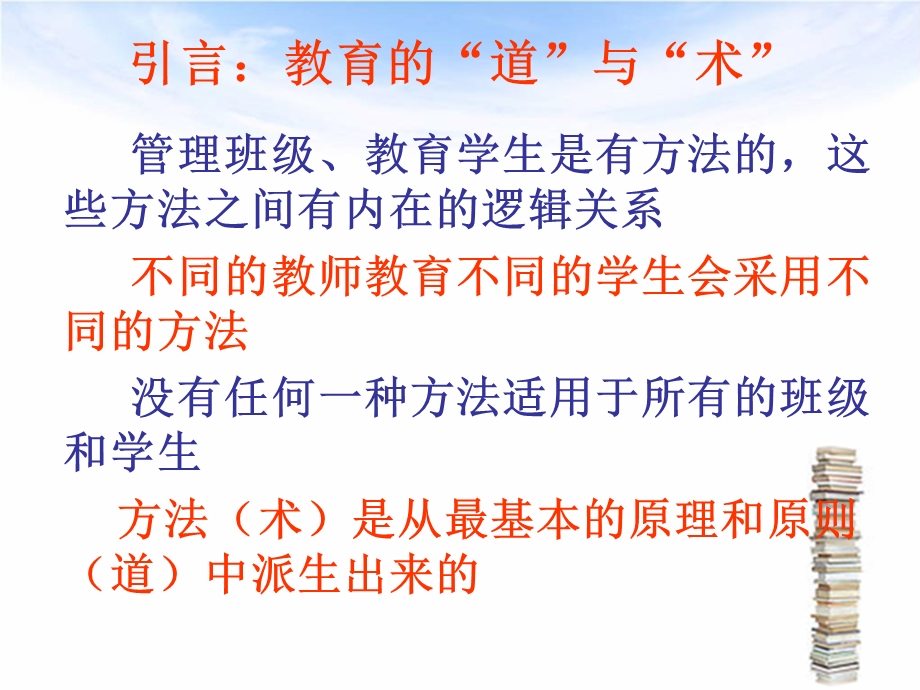 引言：教育的“道”与“术”

管理班级、教育学生是有方法的，这些方法之间有内在的逻辑关系

不同的教师教育不同的学生会采用不同的方法

没有任何一种方法适用于所有的班级和学生

方法（术）是从最基本的原理和原则（道）中派生出来的